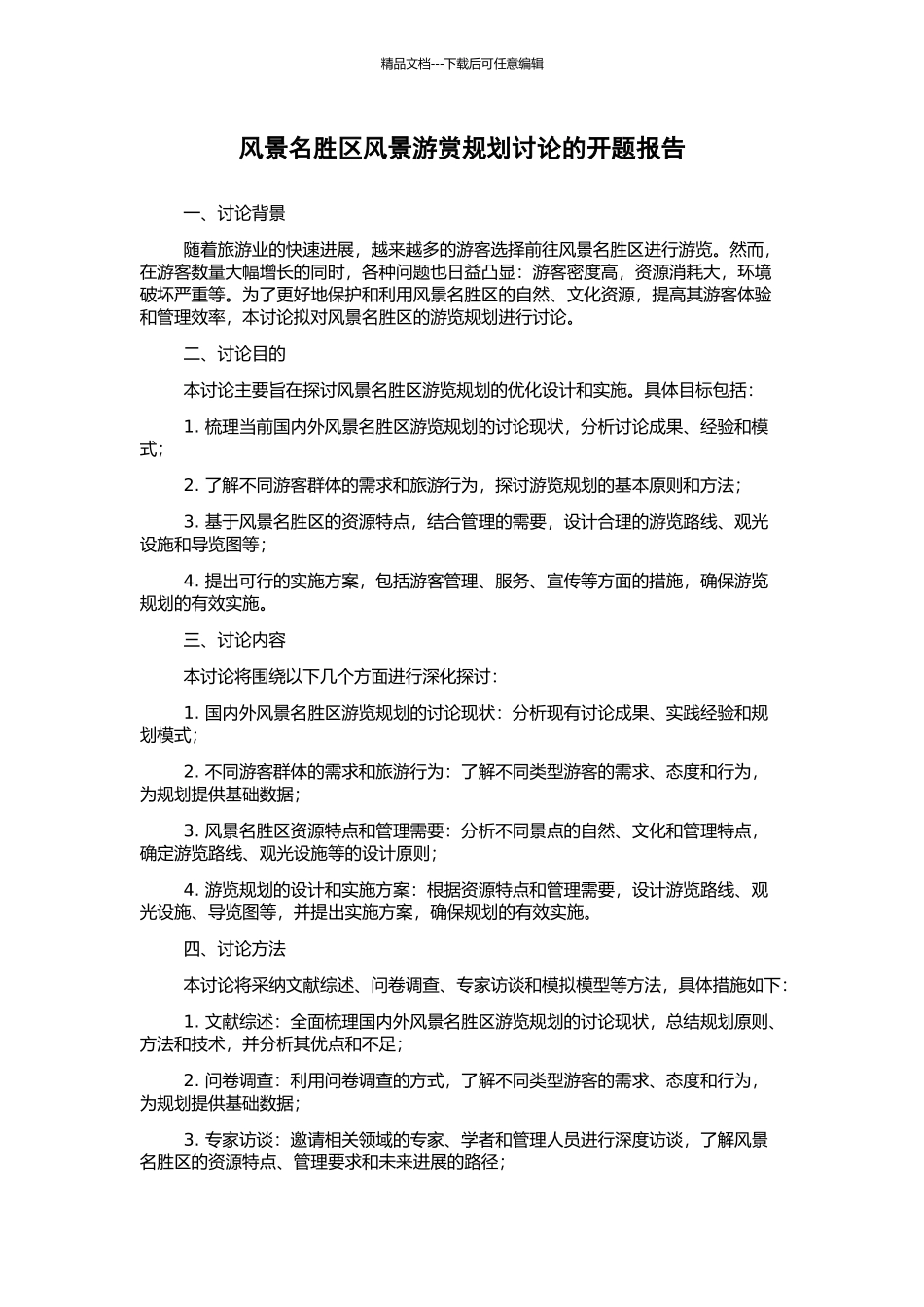 精品文档---下载后可任意编辑

风景名胜区风景游赏规划讨论的开题报告

一、讨论背景

随着旅游业的快速进展，越来越多的游客选择前往风景名胜区进行游览。然而，在游客数量大幅增长的同时，各种问题也日益凸显：游客密度高，资源消耗大，环境破坏严重等。为了更好地保护和利用风景名胜区的自然、文化资源，提高其游客体验和管理效率，本讨论拟对风景名胜区的游览规划进行讨论。

二、讨论目的

本讨论主要旨在探讨风景名胜区游览规划的优化设计和实施。具体目标包括：

1. 梳理当前国内外风景名胜区游览规划的讨论现状，分析讨论成果、经验和模式；

2. 了解不同游客群体的需求和旅游行为，探讨游览规划的基本原则和方法；

3. 基于风景名胜区的资源特点，结合管理的需要，设计合理的游览路线、观光设施和导览图等；

4. 提出可行的实施方案，包括游客管理、服务、宣传等方面的措施，确保游览规划的有效实施。

三、讨论内容

本讨论将围绕以下几个方面进行深化探讨：

1. 国内外风景名胜区游览规划的讨论现状：分析现有讨论成果、实践经验和规划模式；

2. 不同游客群体的需求和旅游行为：了解不同类型游客的需求、态度和行为，为规划提供基础数据；

3. 风景名胜区资源特点和管理需要：分析不同景点的自然、文化和管理特点，确定游览路线、观光设施等的设计原则；

4. 游览规划的设计和实施方案：根据资源特点和管理需要，设计游览路线、观光设施、导览图等，并提出实施方案，确保规划的有效实施。

四、讨论方法

本讨论将采纳文献综述、问卷调查、专家访谈和模拟模型等方法，具体措施如下：

1. 文献综述：全面梳理国内外风景名胜区游览规划的讨论现状，总结规划原则、方法和技术，并分析其优点和不足；

2. 问卷调查：利用问卷调查的方式，了解不同类型游客的需求、态度和行为，为规划提供基础数据；

3. 专家访谈：邀请相关领域的专家、学者和管理人员进行深度访谈，了解风景名胜区的资源特点、管理要求和未来进展的路径；